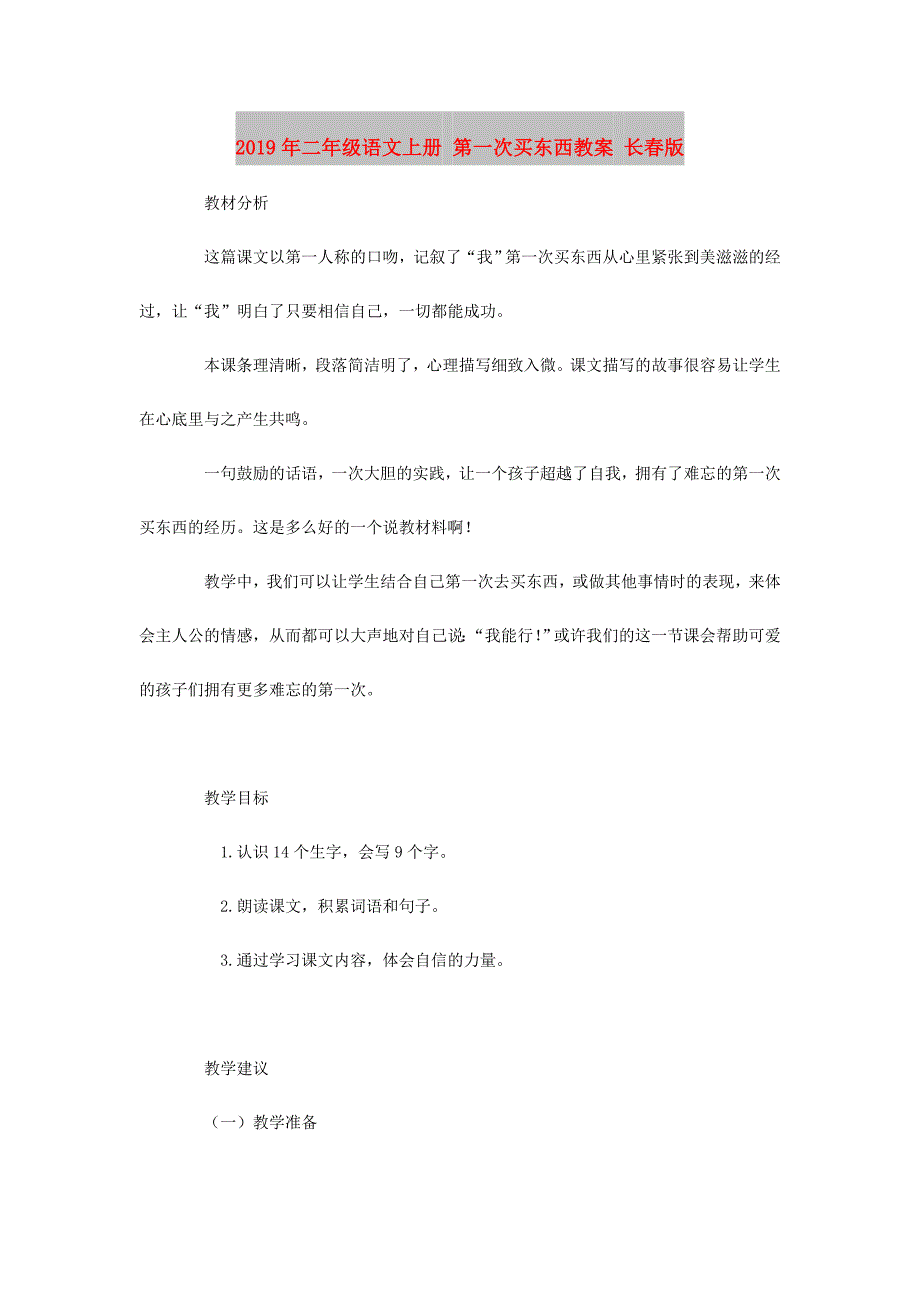 2019年二年级语文上册 第一次买东西教案 长春版

教材分析

这篇课文以第一人称的口吻，记叙了“我”第一次买东西从心里紧张到美滋滋的经过，让“我”明白了只要相信自己，一切都能成功。

本课条理清晰，段落简洁明了，心理描写细致入微。课文描写的故事很容易让学生在心底里与之产生共鸣。

一句鼓励的话语，一次大胆的实践，让一个孩子超越了自我，拥有了难忘的第一次买东西的经历。这是多么好的一个说教材料啊！

教学中，我们可以让学生结合自己第一次去买东西，或做其他事情时的表现，来体会主人公的情感，从而都可以大声地对自己说：“我能行！”或许我们的这一节课会帮助可爱的孩子们拥有更多难忘的第一次。

教学目标

1.认识14个生字，会写9个字。

2.朗读课文，积累词语和句子。

3.通过学习课文内容，体会自信的力量。

教学建议

（一）教学准备